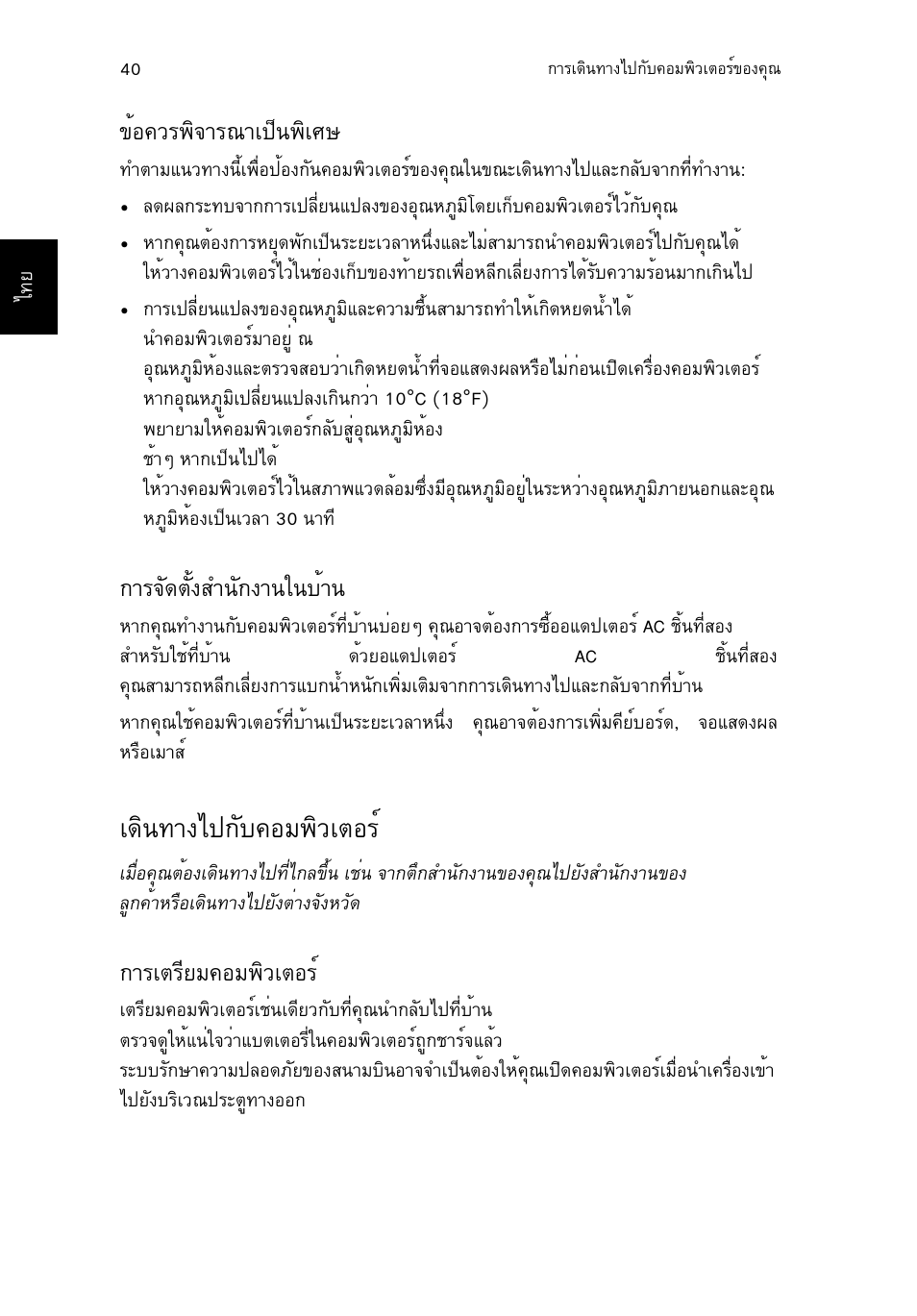 40

การเดินทางไปกับคอมพิวเตอร์ของคุณ

ไทย

ข้อควรพิจารณาเป็นพิเศษ

ทำตามแนวทางนี้เพื่อป้องกันคอมพิวเตอร์ของคุณในขณะเดินทางไปและกลับจากที่ทำงาน:

• ลดผลกระทบจากการเปลี่ยนแปลงของอุณหภูมิโดยเก็บคอมพิวเตอร์ไว้กับคุณ

• หากคุณต้องการหยุดพักเป็นระยะเวลาหนึ่งและไม่สามารถนำคอมพิวเตอร์ไปกับคุณได้ ให้วางคอมพิวเตอร์ไว้ในช่องเก็บของท้ายรถเพื่อหลีกเลี่ยงการได้รับความร้อนมากเกินไป

• การเปลี่ยนแปลงของอุณหภูมิและความชื้นสามารถทำให้เกิดหยดน้ำได้
นำคอมพิวเตอร์มาอยู่ ณ
อุณหภูมิห้องและตรวจสอบว่าเกิดหยดน้ำที่จอแสดงผลหรือไม่ก่อนเปิดเครื่องคอมพิวเตอร์
หากอุณหภูมิเปลี่ยนแปลงเกินกว่า 10°C (18°F)
พยายามให้คอมพิวเตอร์กลับสู่อุณหภูมิห้อง
ช้าๆ หากเป็นไปได้
ให้วางคอมพิวเตอร์ไว้ในสภาพแวดล้อมซึ่งมีอุณหภูมิอยู่ในระหว่างอุณหภูมิภายนอกและอุณหภูมิห้องเป็นเวลา 30 นาที

การจัดตั้งสำนักงานในบ้าน

หากคุณทำงานกับคอมพิวเตอร์ที่บ้านบ่อยๆ คุณอาจต้องการซื้ออแดปเตอร์ AC ชิ้นที่สอง สำหรับใช้ที่บ้าน ด้วยอแดปเตอร์ AC ชิ้นที่สอง คุณสามารถหลีกเลี่ยงการแบกน้ำหนักเพิ่มเติมจากการเดินทางไปและกลับจากที่บ้าน

หากคุณใช้คอมพิวเตอร์ที่บ้านเป็นระยะเวลาหนึ่ง คุณอาจต้องการเพิ่มคีย์บอร์ด, จอแสดงผล หรือเมาส์

เดินทางไปกับคอมพิวเตอร์

เมื่อคุณต้องเดินทางไปที่ไกลขึ้น เช่น จากตึกสำนักงานของคุณไปยังสำนักงานของลูกค้าหรือเดินทางไปยังต่างจังหวัด

การเตรียมคอมพิวเตอร์

เตรียมคอมพิวเตอร์เช่นเดียวกับที่คุณนำกลับไปที่บ้าน
ตรวจดูให้แน่ใจว่าแบตเตอรี่ในคอมพิวเตอร์ถูกชาร์จแล้ว
ระบบรักษาความปลอดภัยของสนามบินอาจจำเป็นต้องให้คุณเปิดคอมพิวเตอร์เมื่อนำเครื่องเข้าไปยังบริเวณประตูทางออก